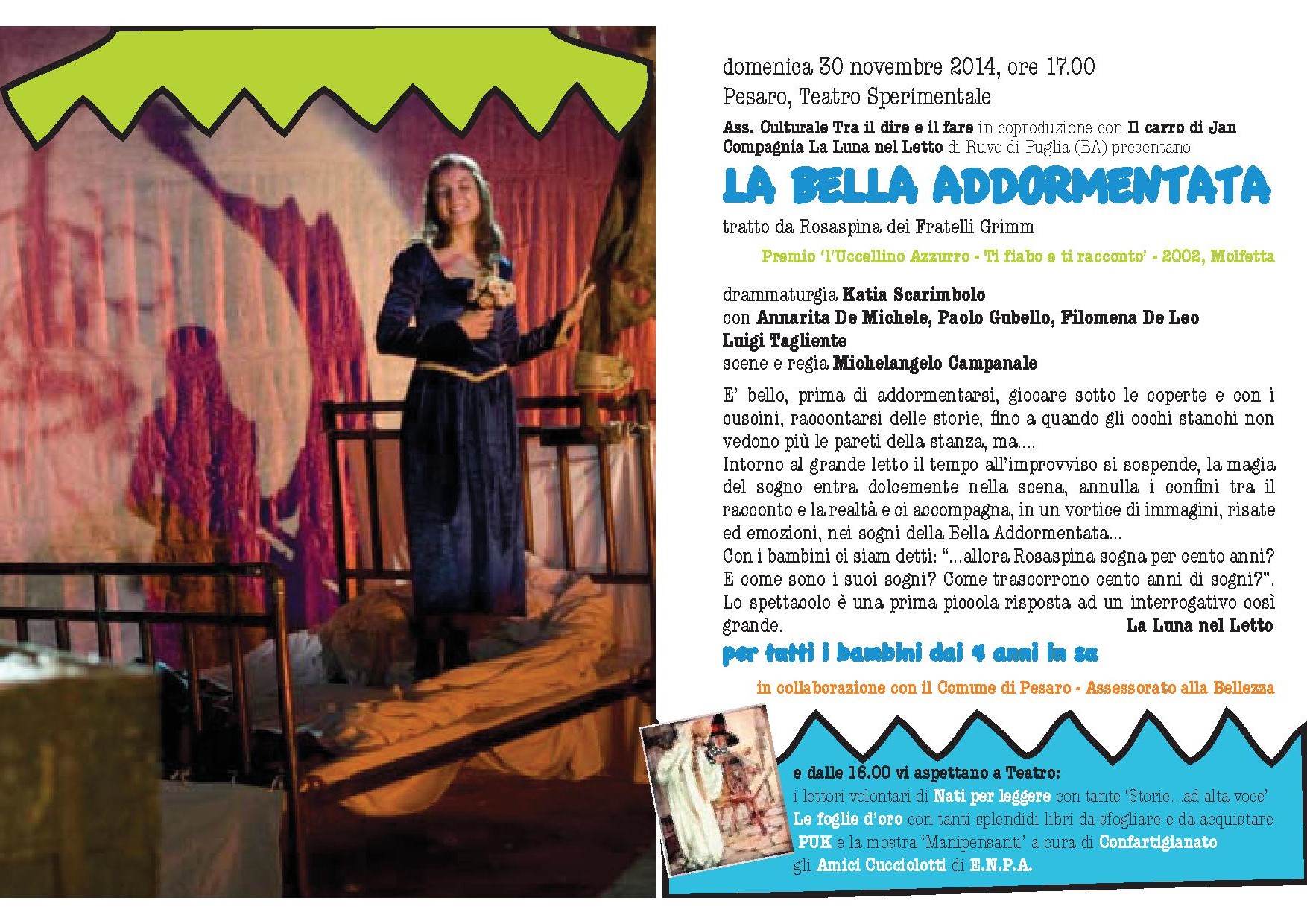 domenica 30 novembre 2014, ore 17.00
Pesaro, Teatro Sperimentale

Ass. Culturale Tra il dire e il fare in coproduzione con Il carro di Jan Compagnia La Luna nel Letto di Ruvo di Puglia (BA) presentano

LA BELLA ADDORMENTATA

tratto da Rosaspina dei Fratelli Grimm

Premio 'l'Uccellino Azzurro - Ti fiabo e ti racconto' - 2002, Molfetta

drammaturgia Katia Scarimbolo
con Annarita De Michele, Paolo Gubello, Filomena De Leo Luigi Tagliente
scene e regia Michelangelo Campanale

E' bello, prima di addormentarsi, giocare sotto le coperte e con i cuscini, raccontarsi delle storie, fino a quando gli occhi stanchi non vedono più le pareti della stanza, ma....
Intorno al grande letto il tempo all'improvviso si sospende, la magia del sogno entra dolcemente nella scena, annulla i confini tra il racconto e la realtà e ci accompagna, in un vortice di immagini, risate ed emozioni, nei sogni della Bella Addormentata...
Con i bambini ci siam detti: "...allora Rosaspina sogna per cento anni? E come sono i suoi sogni? Come trascorrono cento anni di sogni?".
Lo spettacolo è una prima piccola risposta ad un interrogativo così grande.
La Luna nel Letto

per tutti i bambini dai 4 anni in su

in collaborazione con il Comune di Pesaro - Assessorato alla Bellezza

e dalle 16.00 vi aspettano a Teatro:
i lettori volontari di Nati per leggere con tante 'Storie...ad alta voce'
Le foglie d'oro con tanti splendidi libri da sfogliare e da acquistare
PUK e la mostra 'Manipensanti' a cura di Confartigianato
gli Amici Cucciolotti di E.N.P.A.